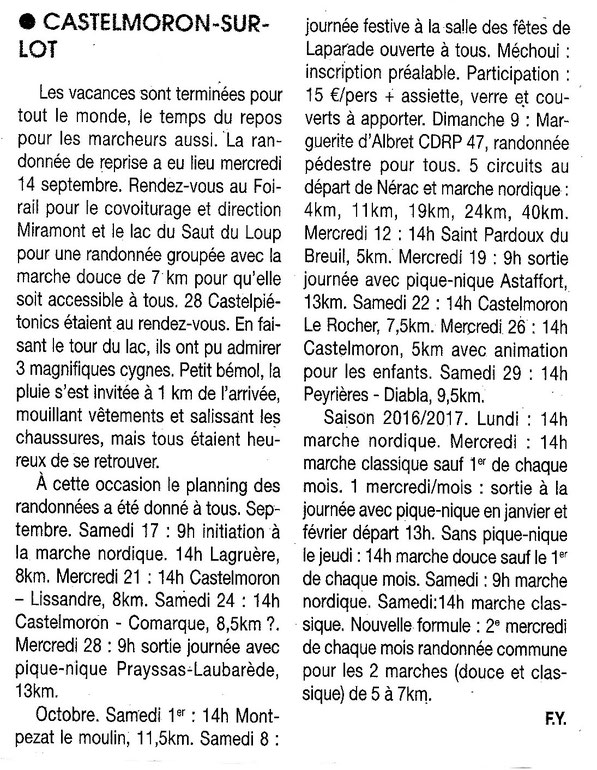 ● CASTELMORON-SUR-LOT

Les vacances sont terminées pour tout le monde, le temps du repos pour les marcheurs aussi. La randonnée de reprise a eu lieu mercredi 14 septembre. Rendez-vous au Foirail pour le covoiturage et direction Miramont et le lac du Saut du Loup pour une randonnée groupée avec la marche douce de 7 km pour qu'elle soit accessible à tous. 28 Castelpiétonics étaient au rendez-vous. En faisant le tour du lac, ils ont pu admirer 3 magnifiques cygnes. Petit bémol, la pluie s'est invitée à 1 km de l'arrivée, mouillant vêtements et salissant les chaussures, mais tous étaient heureux de se retrouver.

À cette occasion le planning des randonnées a été donné à tous. Septembre. Samedi 17 : 9h initiation à la marche nordique. 14h Lagruère, 8km. Mercredi 21 : 14h Castelmoron – Lissandre, 8km. Samedi 24 : 14h Castelmoron - Comarque, 8,5km ?. Mercredi 28 : 9h sortie journée avec pique-nique Prayssas-Laubarède, 13km.

Octobre. Samedi 1$^{er}$ : 14h Montpezat le moulin, 11,5km. Samedi 8 : journée festive à la salle des fêtes de Laparade ouverte à tous. Méchoui : inscription préalable. Participation : 15 €/pers + assiette, verre et couverts à apporter. Dimanche 9 : Marguerite d'Albret CDRP 47, randonnée pédestre pour tous. 5 circuits au départ de Nérac et marche nordique : 4km, 11km, 19km, 24km, 40km. Mercredi 12 : 14h Saint Pardoux du Breuil, 5km. Mercredi 19 : 9h sortie journée avec pique-nique Astaffort, 13km. Samedi 22 : 14h Castelmoron Le Rocher, 7,5km. Mercredi 26 : 14h Castelmoron, 5km avec animation pour les enfants. Samedi 29 : 14h Peyrières - Diabla, 9,5km.

Saison 2016/2017. Lundi : 14h marche nordique. Mercredi : 14h marche classique sauf 1$^{er}$ de chaque mois. 1 mercredi/mois : sortie à la journée avec pique-nique en janvier et février départ 13h. Sans pique-nique le jeudi : 14h marche douce sauf le 1$^{er}$ de chaque mois. Samedi : 9h marche nordique. Samedi:14h marche classique. Nouvelle formule : 2$^{e}$ mercredi de chaque mois randonnée commune pour les 2 marches (douce et classique) de 5 à 7km.

F.Y.